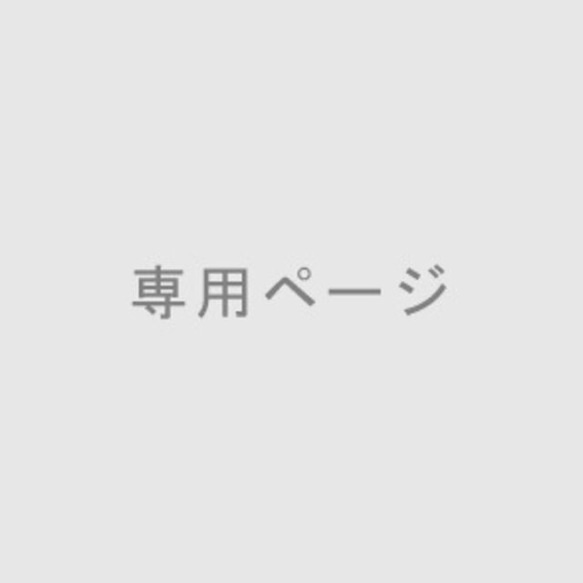 専用ページ